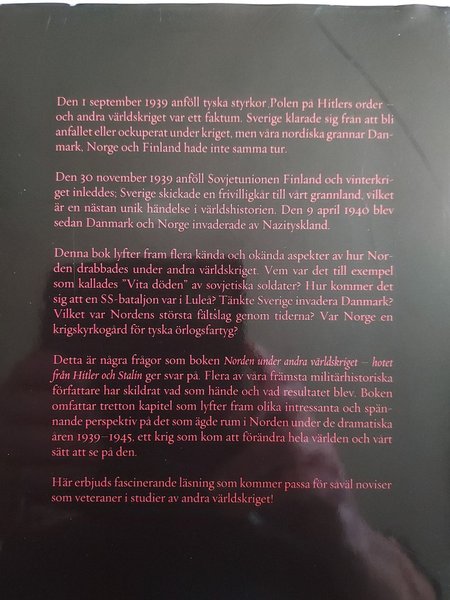 Den 1 september 1939 anföll tyska styrkor Polen på Hitlers order – och andra världskriget var ett faktum. Sverige klarade sig från att bli anfallet eller ockuperat under kriget, men våra nordiska grannar Danmark, Norge och Finland hade inte samma tur.

Den 30 november 1939 anföll Sovjetunionen Finland och vinterkriget inleddes; Sverige skickade en frivilligkår till vårt grannland, vilket är en nästan unik händelse i världshistorien. Den 9 april 1940 blev sedan Danmark och Norge invaderade av Nazityskland.

Denna bok lyfter fram flera kända och okända aspekter av hur Norden drabbades under andra världskriget. Vem var det till exempel som kallades "Vita döden" av sovjetiska soldater? Hur kommer det sig att en SS-bataljon var i Luleå? Tänkte Sverige invadera Danmark? Vilket var Nordens största fältslag genom tiderna? Var Norge en krigskyrkogård för tyska örlogsfartyg?

Detta är några frågor som boken Norden under andra världskriget – hotet från Hitler och Stalin ger svar på. Flera av våra främsta militärhistoriska författare har skildrat vad som hände och vad resultatet blev. Boken omfattar tretton kapitel som lyfter fram olika intressanta och spännande perspektiv på det som ägde rum i Norden under de dramatiska åren 1939–1945, ett krig som kom att förändra hela världen och vårt sätt att se på den.

Här erbjuds fascinerande läsning som kommer passa för såväl noviser som veteraner i studier av andra världskriget!